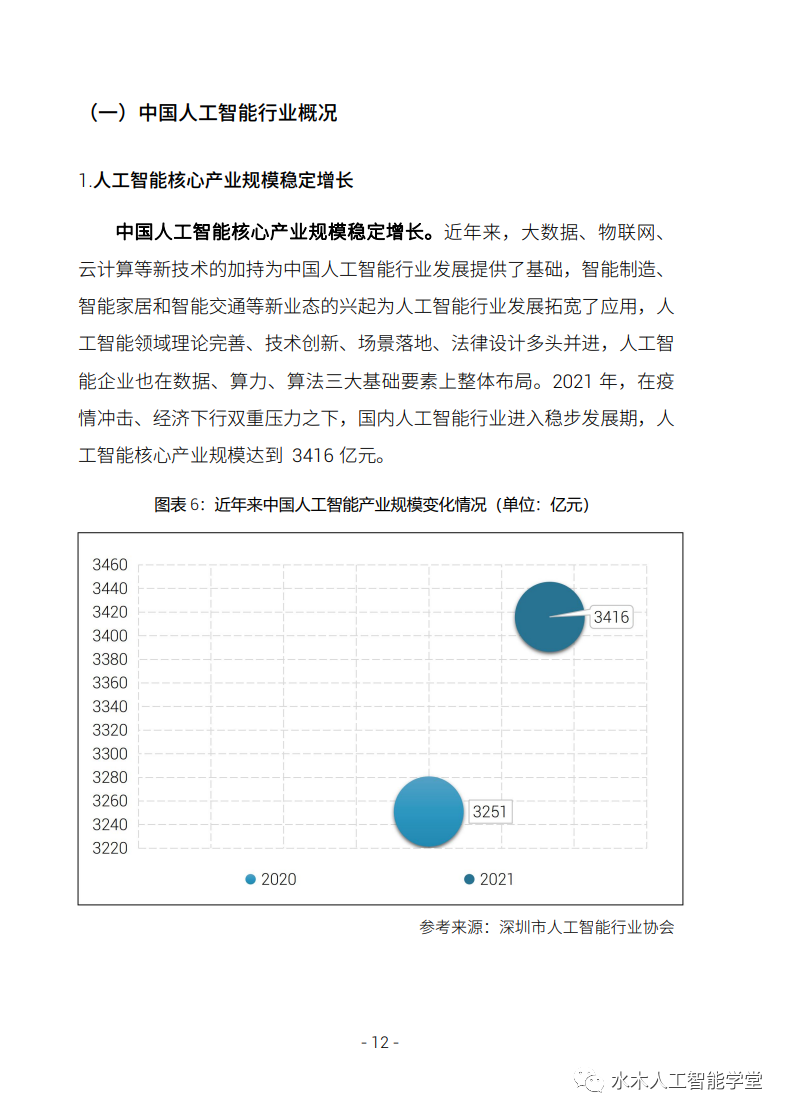 （一）中国人工智能行业概况

1.人工智能核心产业规模稳定增长

中国人工智能核心产业规模稳定增长。近年来，大数据、物联网、云计算等新技术的加持为中国人工智能行业发展提供了基础，智能制造、智能家居和智能交通等新业态的兴起为人工智能行业发展拓宽了应用，人工智能领域理论完善、技术创新、场景落地、法律设计多头并进，人工智能企业也在数据、算力、算法三大基础要素上整体布局。2021 年，在疫情冲击、经济下行双重压力之下，国内人工智能行业进入稳步发展期，人工智能核心产业规模达到 3416 亿元。

图表 6：近年来中国人工智能产业规模变化情况（单位：亿元）

3460
3440
3420
3400
3380
3360
3340
3320
3300
3280
3260
3240
3220

3416
3251

2020
2021

参考来源：深圳市人工智能行业协会

- 12 -

水木人工智能学堂